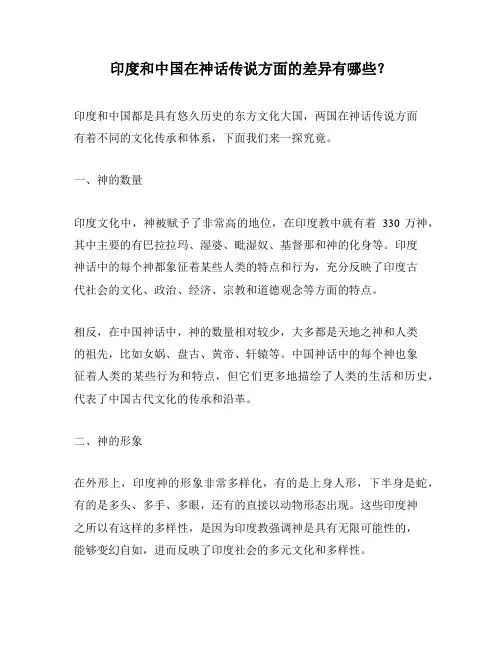 印度和中国在神话传说方面的差异有哪些？

印度和中国都是具有悠久历史的东方文化大国，两国在神话传说方面有着不同的文化传承和体系，下面我们来一探究竟。

一、神的数量

印度文化中，神被赋予了非常高的地位，在印度教中就有着 330 万神，其中主要的有巴拉拉玛、湿婆、毗湿奴、基督那和神的化身等。印度神话中的每个神都象征着某些人类的特点和行为，充分反映了印度古代社会的文化、政治、经济、宗教和道德观念等方面的特点。

相反，在中国神话中，神的数量相对较少，大多都是天地之神和人类的祖先，比如女娲、盘古、黄帝、轩辕等。中国神话中的每个神也象征着人类的某些行为和特点，但它们更多地描绘了人类的生活和历史，代表了中国古代文化的传承和沿革。

二、神的形象

在外形上，印度神的形象非常多样化，有的是上身人形，下半身是蛇，有的是多头、多手、多眼，还有的直接以动物形态出现。这些印度神之所以有这样的多样性，是因为印度教强调神是具有无限可能性的，能够变幻自如，进而反映了印度社会的多元文化和多样性。